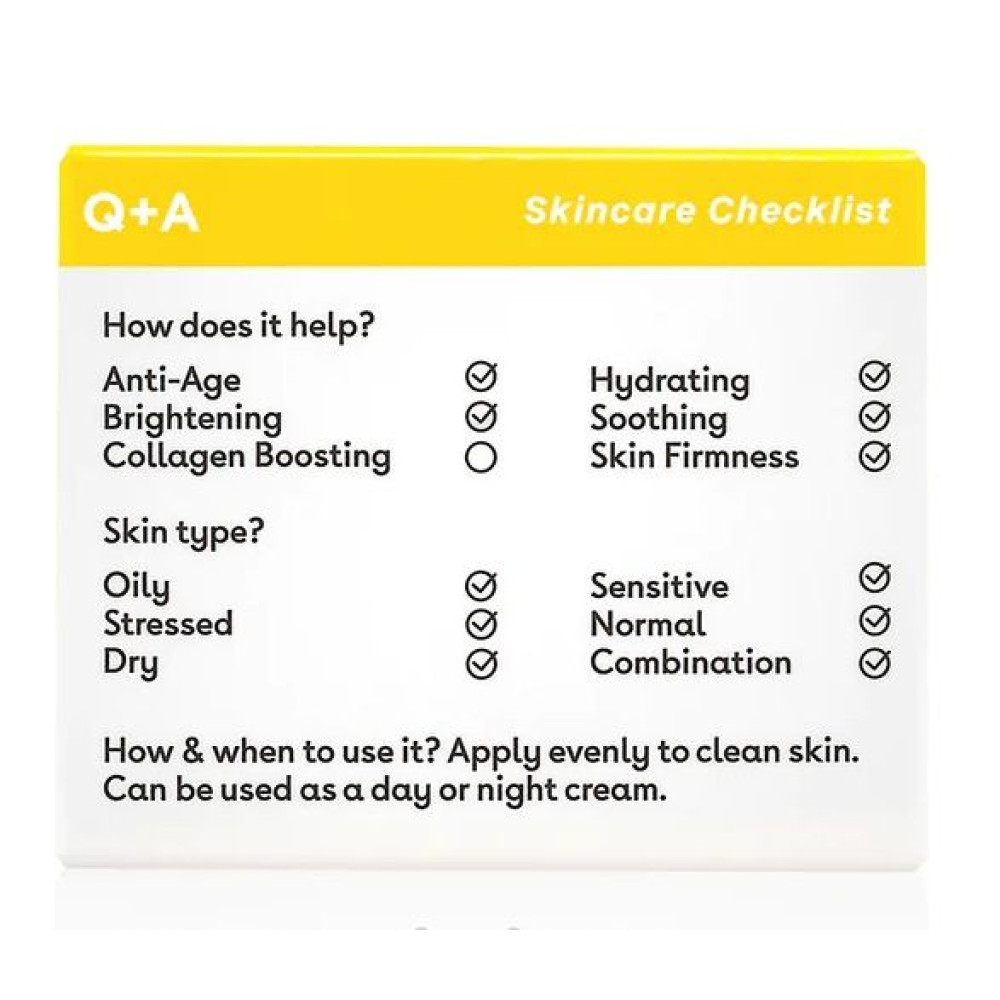 Q+A

Skincare Checklist

How does it help?

Anti-Age
Brightening
Collagen Boosting

Hydrating
Soothing
Skin Firmness

Skin type?

Oily
Stressed
Dry

Sensitive
Normal
Combination

How & when to use it? Apply evenly to clean skin. Can be used as a day or night cream.